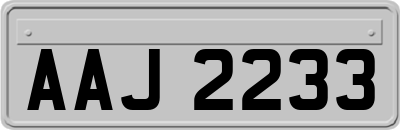 AAJ 2233